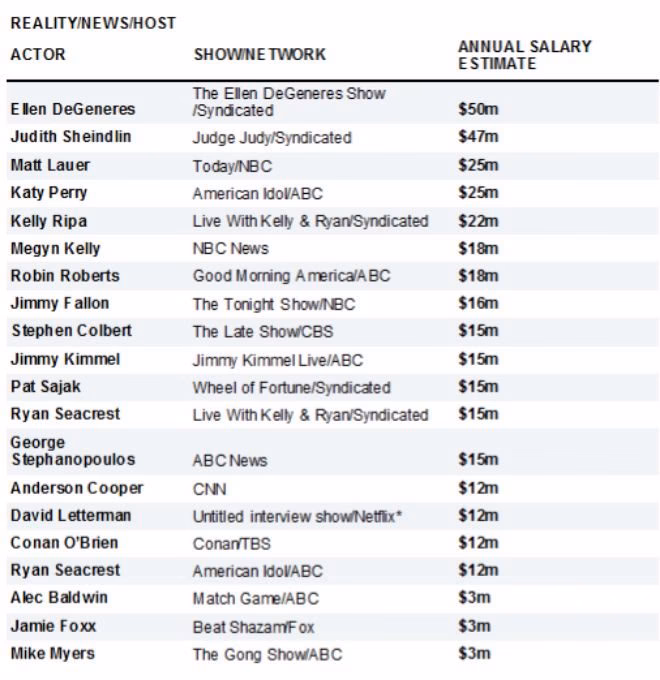 REALITY/NEWS/HOST

| ACTOR | SHOW/NETWORK | ANNUAL SALARY ESTIMATE |
|---|---|---|
| Ellen DeGeneres | The Ellen DeGeneres Show /Syndicated | $50m |
| Judith Sheindlin | Judge Judy/Syndicated | $47m |
| Matt Lauer | Today/NBC | $25m |
| Katy Perry | American Idol/ABC | $25m |
| Kelly Ripa | Live With Kelly & Ryan/Syndicated | $22m |
| Megyn Kelly | NBC News | $18m |
| Robin Roberts | Good Morning America/ABC | $18m |
| Jimmy Fallon | The Tonight Show/NBC | $16m |
| Stephen Colbert | The Late Show/CBS | $15m |
| Jimmy Kimmel | Jimmy Kimmel Live/ABC | $15m |
| Pat Sajak | Wheel of Fortune/Syndicated | $15m |
| Ryan Seacrest | Live With Kelly & Ryan/Syndicated | $15m |
| George Stephanopoulos | ABC News | $15m |
| Anderson Cooper | CNN | $12m |
| David Letterman | Untitled interview show/Netflix* | $12m |
| Conan O'Brien | Conan/TBS | $12m |
| Ryan Seacrest | American Idol/ABC | $12m |
| Alec Baldwin | Match Game/ABC | $3m |
| Jamie Foxx | Beat Shazam/Fox | $3m |
| Mike Myers | The Gong Show/ABC | $3m |